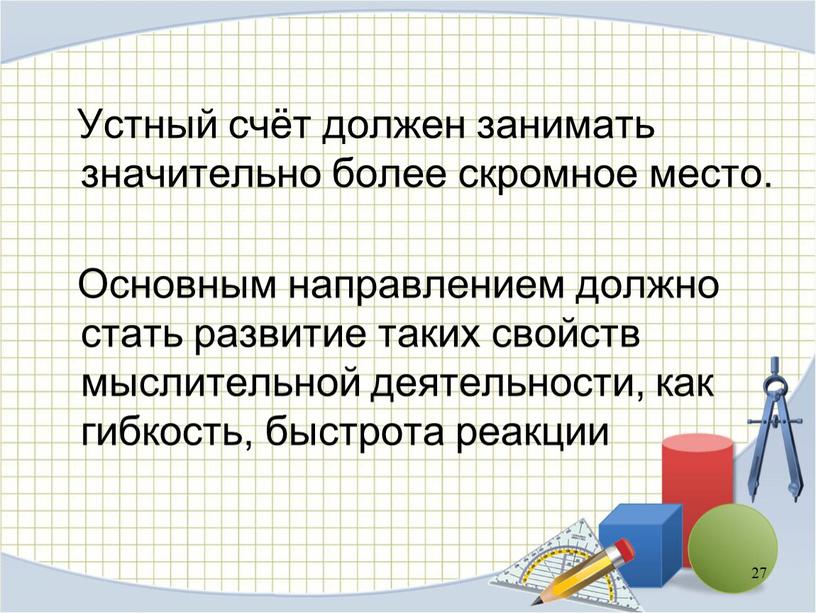 Устный счёт должен занимать значительно более скромное место.

Основным направлением должно стать развитие таких свойств мыслительной деятельности, как гибкость, быстрота реакции

27